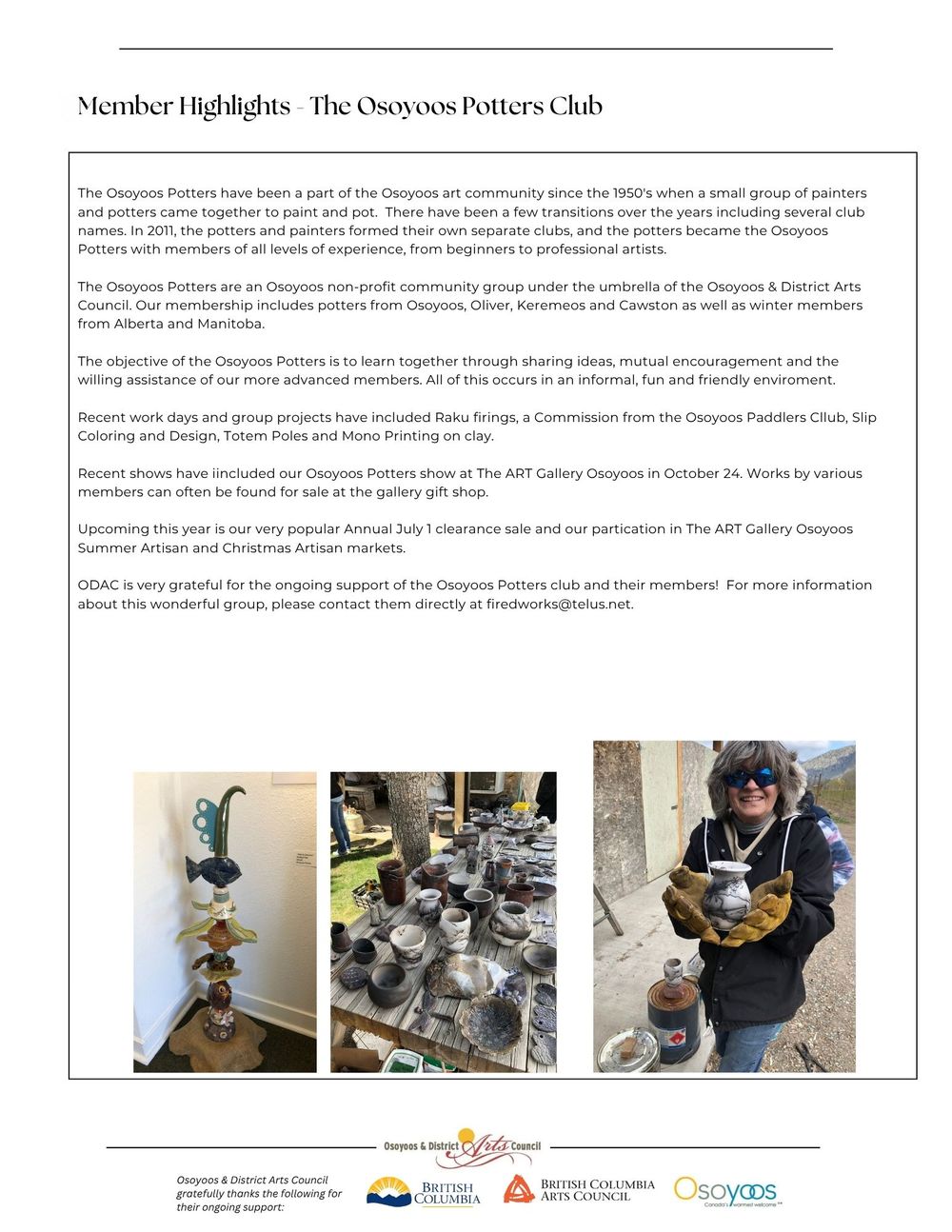 Member Highlights - The Osoyoos Potters Club

The Osoyoos Potters have been a part of the Osoyoos art community since the 1950's when a small group of painters and potters came together to paint and pot. There have been a few transitions over the years including several club names. In 2011, the potters and painters formed their own separate clubs, and the potters became the Osoyoos Potters with members of all levels of experience, from beginners to professional artists.

The Osoyoos Potters are an Osoyoos non-profit community group under the umbrella of the Osoyoos & District Arts Council. Our membership includes potters from Osoyoos, Oliver, Keremeos and Cawston as well as winter members from Alberta and Manitoba.

The objective of the Osoyoos Potters is to learn together through sharing ideas, mutual encouragement and the willing assistance of our more advanced members. All of this occurs in an informal, fun and friendly enviroment.

Recent work days and group projects have included Raku firings, a Commission from the Osoyoos Paddlers Cllub, Slip Coloring and Design, Totem Poles and Mono Printing on clay.

Recent shows have iincluded our Osoyoos Potters show at The ART Gallery Osoyoos in October 24. Works by various members can often be found for sale at the gallery gift shop.

Upcoming this year is our very popular Annual July 1 clearance sale and our partication in The ART Gallery Osoyoos Summer Artisan and Christmas Artisan markets.

ODAC is very grateful for the ongoing support of the Osoyoos Potters club and their members! For more information about this wonderful group, please contact them directly at firedworks@telus.net.

Osoyoos & District Arts Council

Osoyoos & District Arts Council gratefully thanks the following for their ongoing support:

BRITISH COLUMBIA

BRITISH COLUMBIA ARTS COUNCIL

Osoyoos
Canada's warmest welcome™